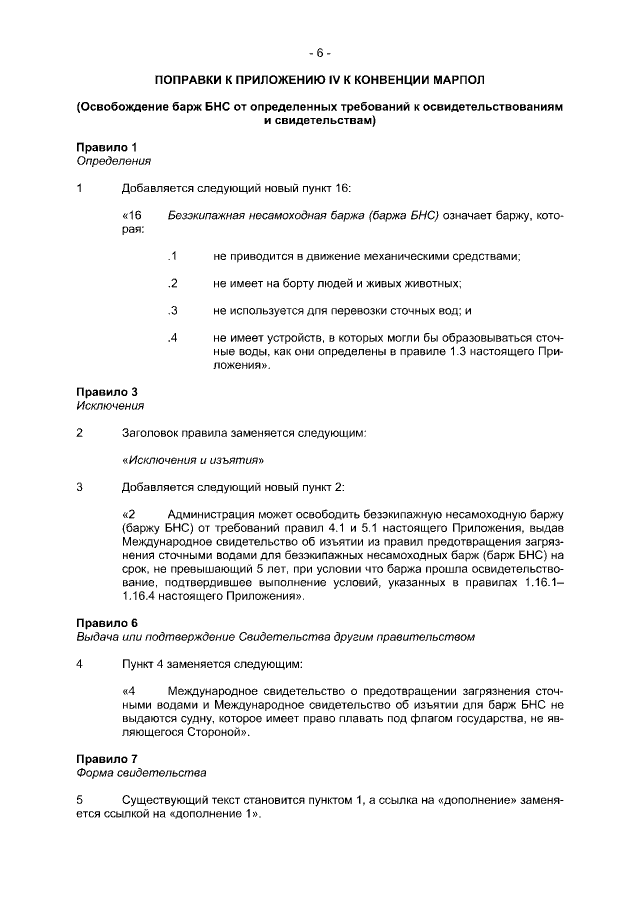 - 6 -

ПОПРАВКИ К ПРИЛОЖЕНИЮ IV К КОНВЕНЦИИ МАРПОЛ

(Освобождение барж БНС от определенных требований к освидетельствованиям и свидетельствам)

Правило 1
Определения

1 Добавляется следующий новый пункт 16:

«16 Безэкипажная несамоходная баржа (баржа БНС) означает баржу, которая:

.1 не приводится в движение механическими средствами;

.2 не имеет на борту людей и живых животных;

.3 не используется для перевозки сточных вод; и

.4 не имеет устройств, в которых могли бы образовываться сточные воды, как они определены в правиле 1.3 настоящего Приложения».

Правило 3
Исключения

2 Заголовок правила заменяется следующим:

«Исключения и изъятия»

3 Добавляется следующий новый пункт 2:

«2 Администрация может освободить безэкипажную несамоходную баржу (баржу БНС) от требований правил 4.1 и 5.1 настоящего Приложения, выдав Международное свидетельство об изъятии из правил предотвращения загрязнения сточными водами для безэкипажных несамоходных барж (барж БНС) на срок, не превышающий 5 лет, при условии что баржа прошла освидетельствование, подтвердившее выполнение условий, указанных в правилах 1.16.1–1.16.4 настоящего Приложения».

Правило 6
Выдача или подтверждение Свидетельства другим правительством

4 Пункт 4 заменяется следующим:

«4 Международное свидетельство о предотвращении загрязнения сточными водами и Международное свидетельство об изъятии для барж БНС не выдаются судну, которое имеет право плавать под флагом государства, не являющегося Стороной».

Правило 7
Форма свидетельства

5 Существующий текст становится пунктом 1, а ссылка на «дополнение» заменяется ссылкой на «дополнение 1».